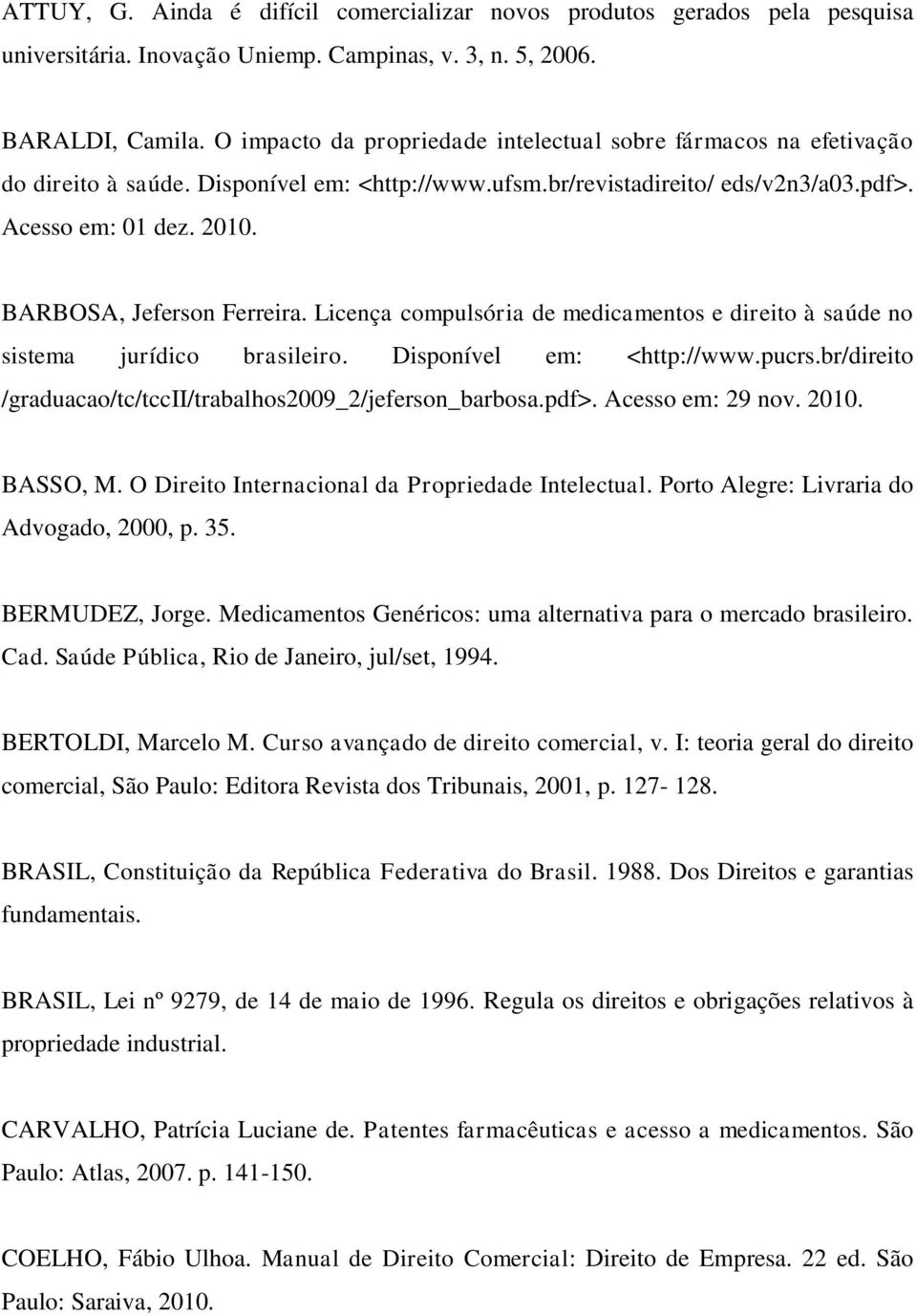 ATTUY, G. Ainda é difícil comercializar novos produtos gerados pela pesquisa universitária. Inovação Uniemp. Campinas, v. 3, n. 5, 2006.

BARALDI, Camila. O impacto da propriedade intelectual sobre fármacos na efetivação do direito à saúde. Disponível em: <http://www.ufsm.br/revistadireito/ eds/v2n3/a03.pdf>. Acesso em: 01 dez. 2010.

BARBOSA, Jeferson Ferreira. Licença compulsória de medicamentos e direito à saúde no sistema jurídico brasileiro. Disponível em: <http://www.pucrs.br/direito /graduacao/tc/tccII/trabalhos2009_2/jeferson_barbosa.pdf>. Acesso em: 29 nov. 2010.

BASSO, M. O Direito Internacional da Propriedade Intelectual. Porto Alegre: Livraria do Advogado, 2000, p. 35.

BERMUDEZ, Jorge. Medicamentos Genéricos: uma alternativa para o mercado brasileiro. Cad. Saúde Pública, Rio de Janeiro, jul/set, 1994.

BERTOLDI, Marcelo M. Curso avançado de direito comercial, v. I: teoria geral do direito comercial, São Paulo: Editora Revista dos Tribunais, 2001, p. 127- 128.

BRASIL, Constituição da República Federativa do Brasil. 1988. Dos Direitos e garantias fundamentais.

BRASIL, Lei nº 9279, de 14 de maio de 1996. Regula os direitos e obrigações relativos à propriedade industrial.

CARVALHO, Patrícia Luciane de. Patentes farmacêuticas e acesso a medicamentos. São Paulo: Atlas, 2007. p. 141-150.

COELHO, Fábio Ulhoa. Manual de Direito Comercial: Direito de Empresa. 22 ed. São Paulo: Saraiva, 2010.